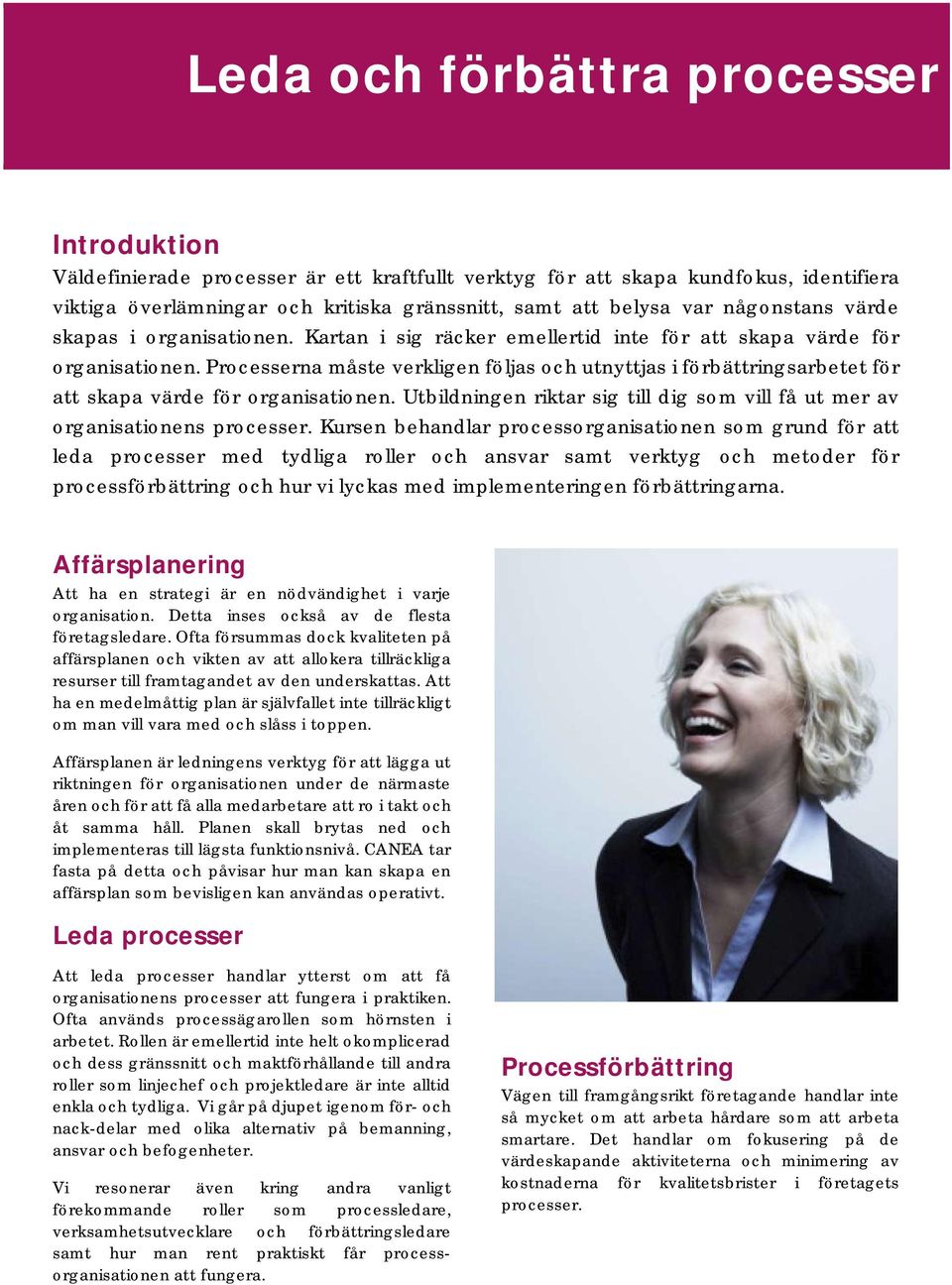 Leda och förbättra processer

Introduktion
Väldefinierade processer är ett kraftfullt verktyg för att skapa kundfokus, identifiera viktiga överlämningar och kritiska gränssnitt, samt att belysa var någonstans värde skapas i organisationen. Kartan i sig räcker emellertid inte för att skapa värde för organisationen. Processerna måste verkligen följas och utnyttjas i förbättringsarbetet för att skapa värde för organisationen. Utbildningen riktar sig till dig som vill få ut mer av organisationens processer. Kursen behandlar processorganisationen som grund för att leda processer med tydliga roller och ansvar samt verktyg och metoder för processförbättring och hur vi lyckas med implementeringen förbättringarna.

Affärsplanering
Att ha en strategi är en nödvändighet i varje organisation. Detta inses också av de flesta företagsledare. Ofta försummas dock kvaliteten på affärsplanen och vikten av att allokera tillräckliga resurser till framtagandet av den underskattas. Att ha en medelmåttig plan är självfallet inte tillräckligt om man vill vara med och slåss i toppen.

Affärsplanen är ledningens verktyg för att lägga ut riktningen för organisationen under de närmaste åren och för att få alla medarbetare att ro i takt och åt samma håll. Planen skall brytas ned och implementeras till lägsta funktionsnivå. CANEA tar fasta på detta och påvisar hur man kan skapa en affärsplan som bevisligen kan användas operativt.

Leda processer
Att leda processer handlar ytterst om att få organisationens processer att fungera i praktiken. Ofta används processägarollen som hörnsten i arbetet. Rollen är emellertid inte helt okomplicerad och dess gränssnitt och maktförhållande till andra roller som linjechef och projektledare är inte alltid enkla och tydliga. Vi går på djupet igenom för- och nack-delar med olika alternativ på bemanning, ansvar och befogenheter.

Vi resonerar även kring andra vanligt förekommande roller som processledare, verksamhetsutvecklare och förbättringsledare samt hur man rent praktiskt får processorganisationen att fungera.

Processförbättring
Vägen till framgångsrikt företagande handlar inte så mycket om att arbeta hårdare som att arbeta smartare. Det handlar om fokusering på de värdeskapande aktiviteterna och minimering av kostnaderna för kvalitetsbrister i företagets processer.